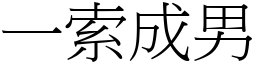 一索成男